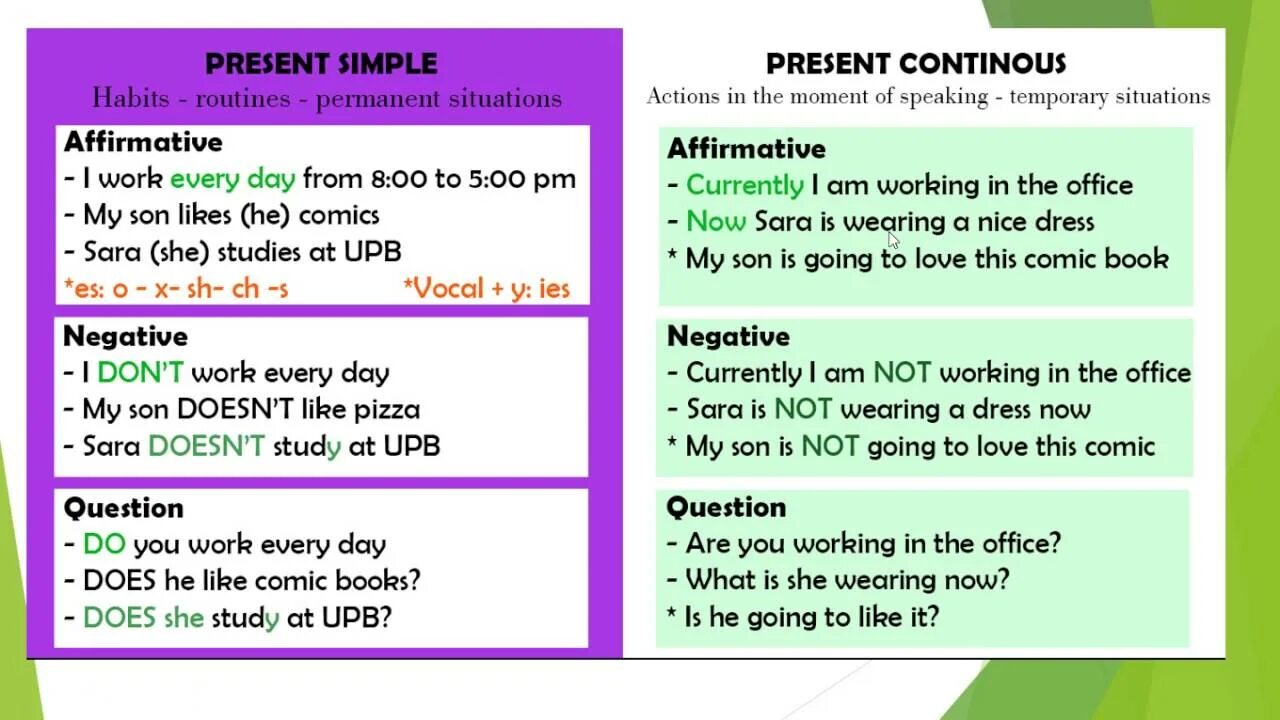 PRESENT SIMPLE
Habits - routines - permanent situations

Affirmative
- I work every day from 8:00 to 5:00 pm
- My son likes (he) comics
- Sara (she) studies at UPB
*es: o - x- sh- ch -s *Vocal + y: ies

Negative
- I DON'T work every day
- My son DOESN'T like pizza
- Sara DOESN'T study at UPB

Question
- DO you work every day
- DOES he like comic books?
- DOES she study at UPB?

PRESENT CONTINOUS
Actions in the moment of speaking - temporary situations

Affirmative
- Currently I am working in the office
- Now Sara is wearing a nice dress
* My son is going to love this comic book

Negative
- Currently I am NOT working in the office
- Sara is NOT wearing a dress now
* My son is NOT going to love this comic

Question
- Are you working in the office?
- What is she wearing now?
* Is he going to like it?